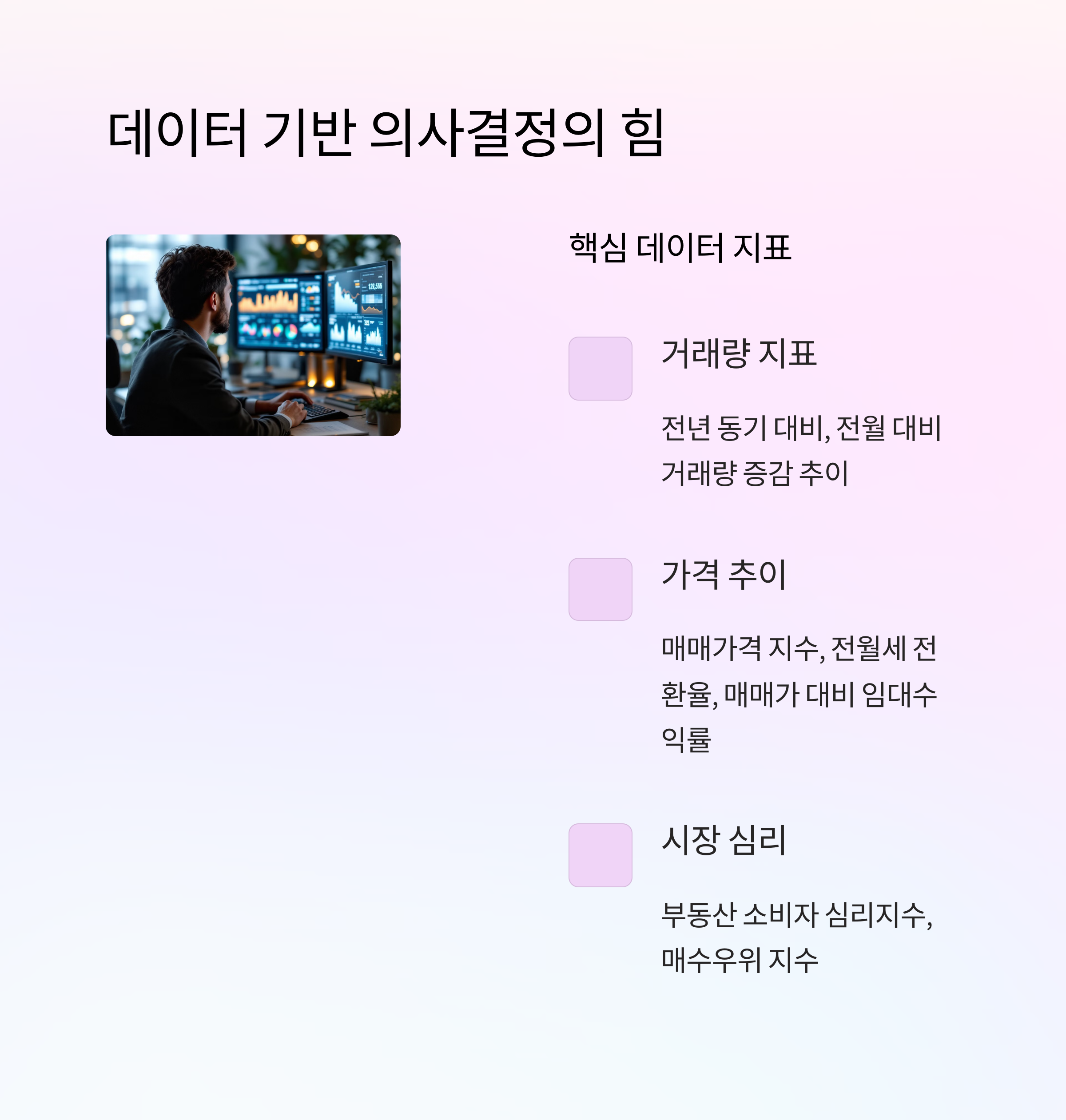 데이터 기반 의사결정의 힘

핵심 데이터 지표

거래량 지표

전년 동기 대비, 전월 대비 거래량 증감 추이

가격 추이

매매가격 지수, 전월세 전환율, 매매가 대비 임대수익률

시장 심리

부동산 소비자 심리지수, 매수우위 지수